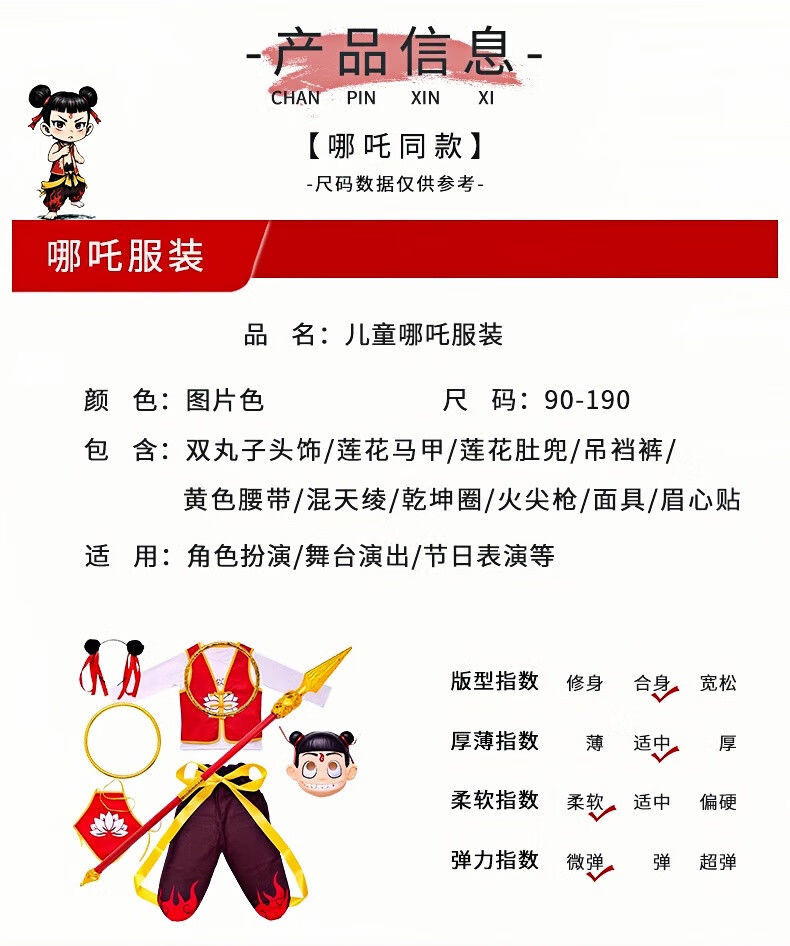 -产品信息-
CHAN PIN XIN XI

【哪吒同款】
-尺码数据仅供参考-

哪吒服装

品 名：儿童哪吒服装

颜 色：图片色
尺 码：90-190

包 含：双丸子头饰/莲花马甲/莲花肚兜/吊裆裤/黄色腰带/混天绫/乾坤圈/火尖枪/面具/眉心贴

适 用：角色扮演/舞台演出/节日表演等

| 版型指数 | 修身 | 合身 | 宽松 |
|---|---|---|---|
| 厚薄指数 | 薄 | 适中 | 厚 |
| 柔软指数 | 柔软 | 适中 | 偏硬 |
| 弹力指数 | 微弹 | 弹 | 超弹 |